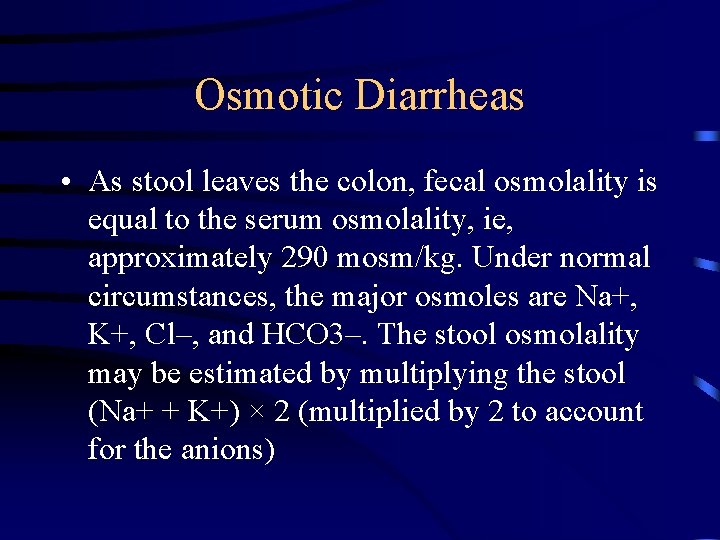 Osmotic Diarrheas

• As stool leaves the colon, fecal osmolality is equal to the serum osmolality, ie, approximately 290 mosm/kg. Under normal circumstances, the major osmoles are Na+, K+, Cl–, and HCO3–. The stool osmolality may be estimated by multiplying the stool (Na+ + K+) × 2 (multiplied by 2 to account for the anions)